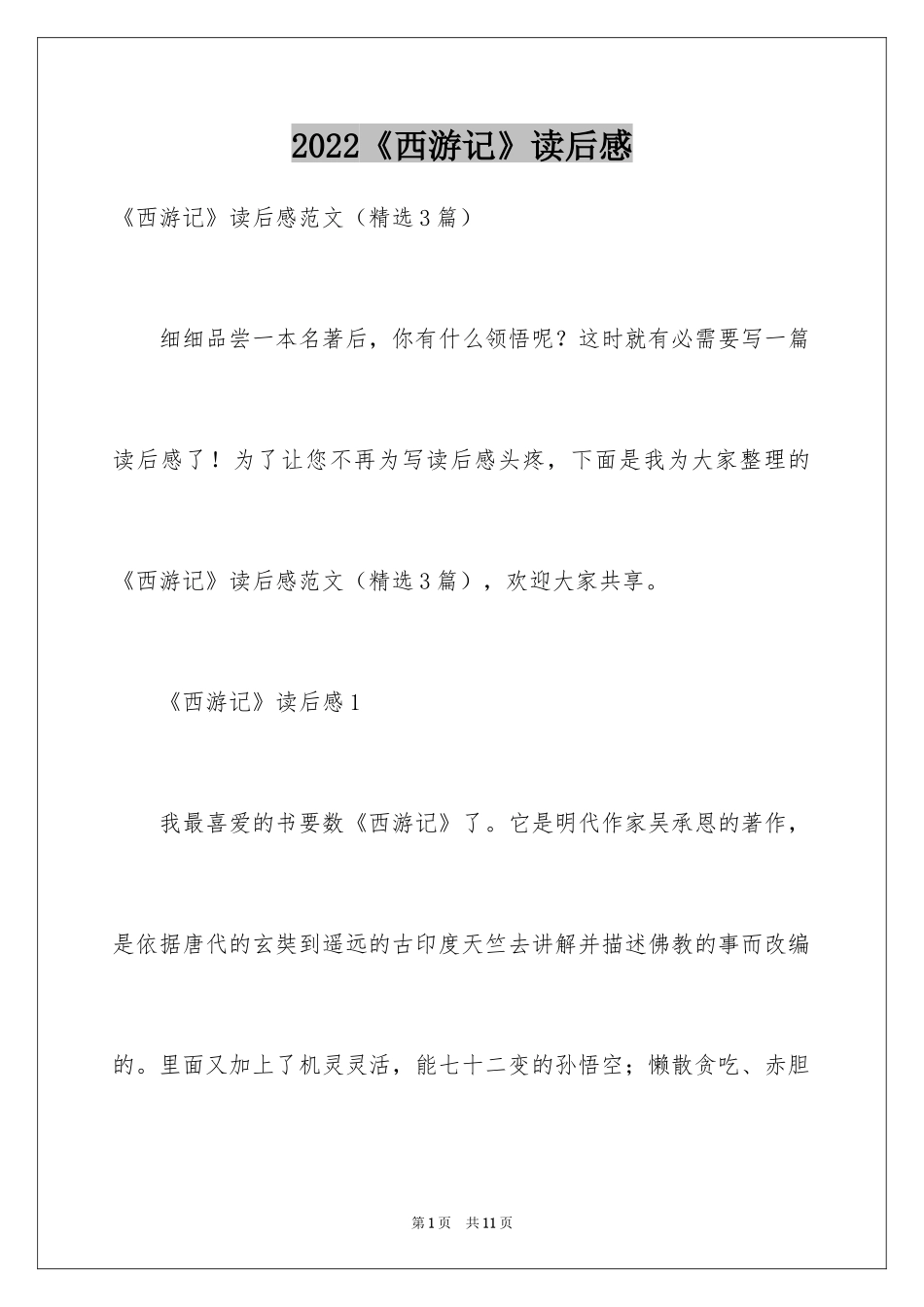 2022《西游记》读后感

《西游记》读后感范文（精选3篇）

细细品尝一本名著后，你有什么领悟呢？这时就有必需要写一篇读后感了！为了让您不再为写读后感头疼，下面是我为大家整理的《西游记》读后感范文（精选3篇），欢迎大家共享。

《西游记》读后感1

我最喜爱的书要数《西游记》了。它是明代作家吴承恩的著作，是依据唐代的玄奘到遥远的古印度天竺去讲解并描述佛教的事而改编的。里面又加上了机灵灵活，能七十二变的孙悟空；懒散贪吃、赤胆

第1页 共11页